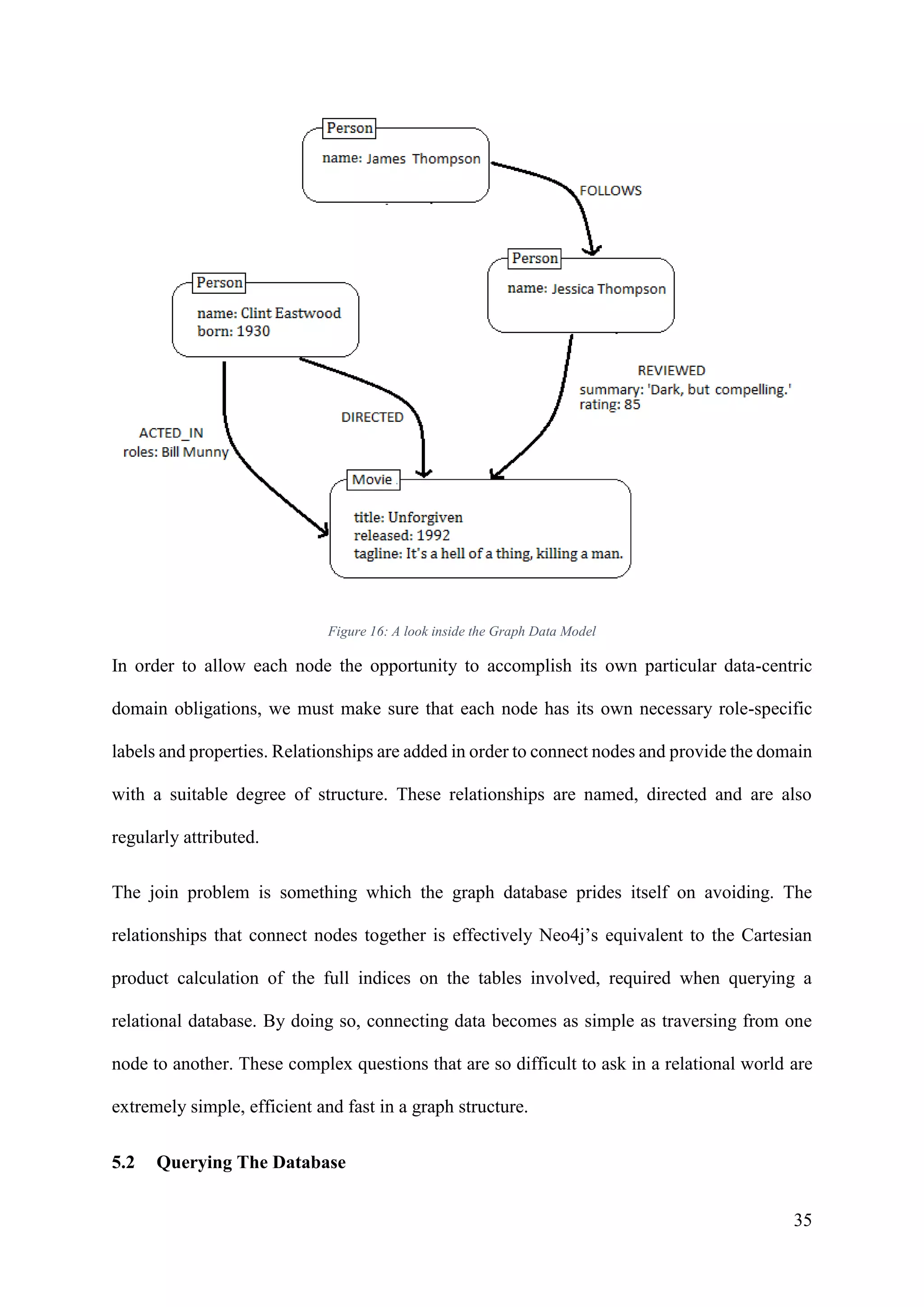 Person
name: James Thompson

FOLLOWS

Person
name: Jessica Thompson

Person
name: Clint Eastwood
born: 1930

REVIEWED
summary: 'Dark, but compelling.'
rating: 85

DIRECTED

ACTED_IN
roles: Bill Munny

Movie
title: Unforgiven
released: 1992
tagline: It's a hell of a thing, killing a man.

Figure 16: A look inside the Graph Data Model

In order to allow each node the opportunity to accomplish its own particular data-centric domain obligations, we must make sure that each node has its own necessary role-specific labels and properties. Relationships are added in order to connect nodes and provide the domain with a suitable degree of structure. These relationships are named, directed and are also regularly attributed.

The join problem is something which the graph database prides itself on avoiding. The relationships that connect nodes together is effectively Neo4j's equivalent to the Cartesian product calculation of the full indices on the tables involved, required when querying a relational database. By doing so, connecting data becomes as simple as traversing from one node to another. These complex questions that are so difficult to ask in a relational world are extremely simple, efficient and fast in a graph structure.

5.2 Querying The Database

35